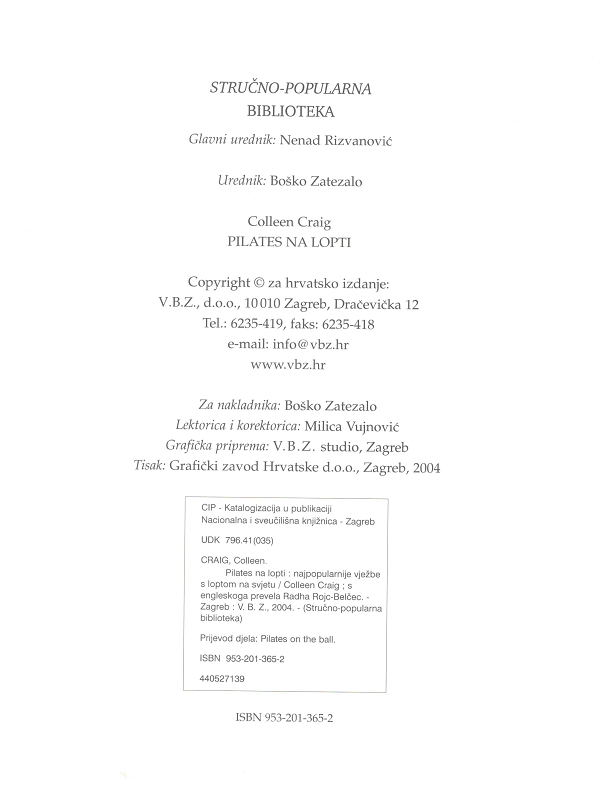 STRUČNO-POPULARNA
BIBLIOTEKA

Glavni urednik: Nenad Rizvanović

Urednik: Boško Zatezalo

Colleen Craig
PILATES NA LOPTI

Copyright © za hrvatsko izdanje:
V.B.Z., d.o.o., 10010 Zagreb, Dračevička 12
Tel.: 6235-419, faks: 6235-418
e-mail: info@vbz.hr
www.vbz.hr

Za nakladnika: Boško Zatezalo
Lektorica i korektorica: Milica Vujnović
Grafička priprema: V.B.Z. studio, Zagreb
Tisak: Grafički zavod Hrvatske d.o.o., Zagreb, 2004

CIP - Katalogizacija u publikaciji
Nacionalna i sveučilišna knjižnica - Zagreb

UDK 796.41(035)

CRAIG, Colleen.
Pilates na lopti : najpopularnije vježbe s loptom na svjetu / Colleen Craig ; s engleskoga prevela Radha Rojc-Belčec. - Zagreb : V. B. Z., 2004. - (Stručno-popularna biblioteka)

Prijevod djela: Pilates on the ball.

ISBN 953-201-365-2

440527139

ISBN 953-201-365-2